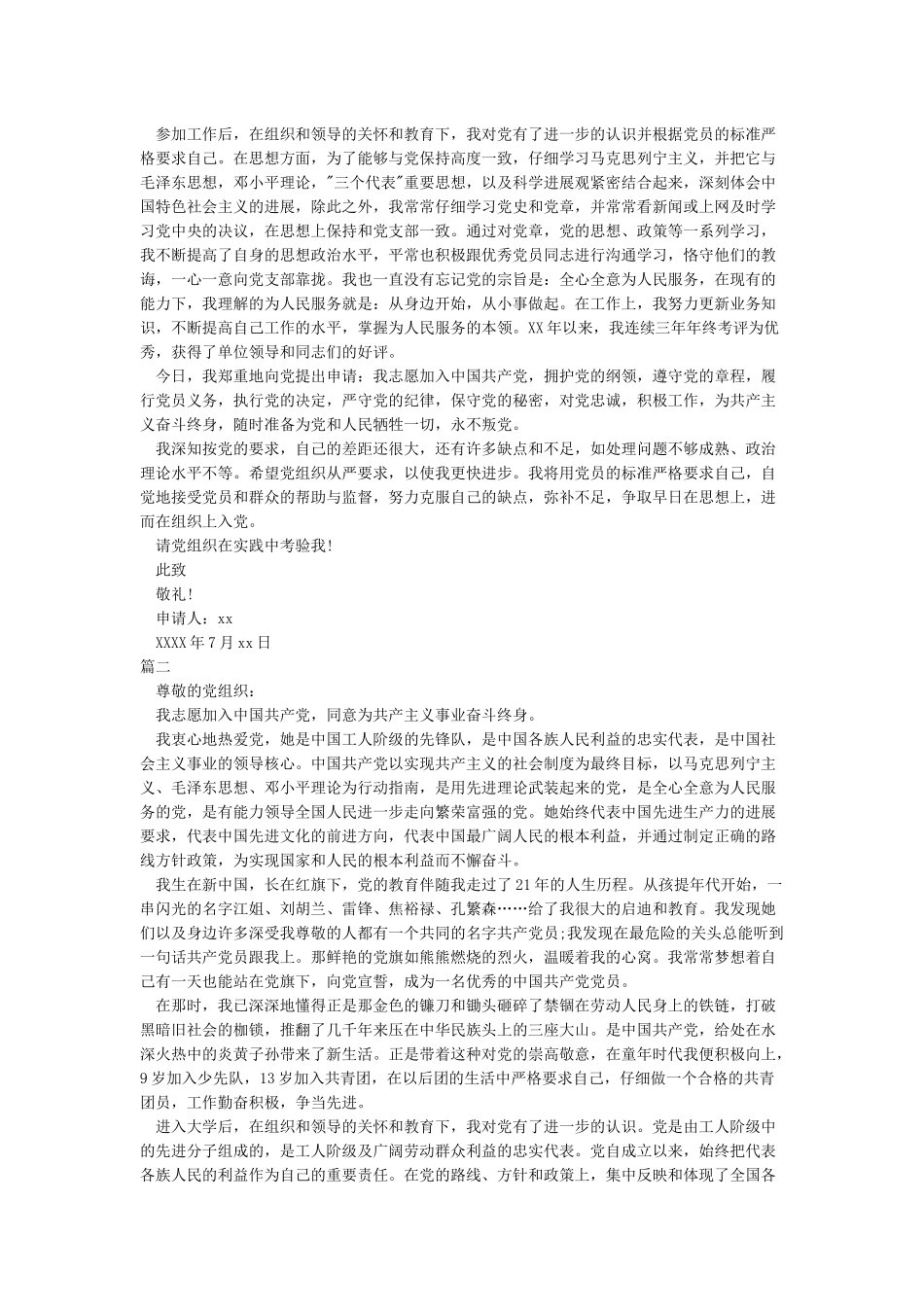 参加工作后，在组织和领导的关怀和教育下，我对党有了进一步的认识并根据党员的标准严格要求自己。在思想方面，为了能够与党保持高度一致，仔细学习马克思列宁主义，并把它与毛泽东思想，邓小平理论，"三个代表"重要思想，以及科学进展观紧密结合起来，深刻体会中国特色社会主义的进展，除此之外，我常常仔细学习党史和党章，并常常看新闻或上网及时学习党中央的决议，在思想上保持和党支部一致。通过对党章，党的思想、政策等一系列学习，我不断提高了自身的思想政治水平，平常也积极跟优秀党员同志进行沟通学习，恪守他们的教诲，一心一意向党支部靠拢。我也一直没有忘记党的宗旨是：全心全意为人民服务，在现有的能力下，我理解的为人民服务就是：从身边开始，从小事做起。在工作上，我努力更新业务知识，不断提高自己工作的水平，掌握为人民服务的本领。XX年以来，我连续三年年终考评为优秀，获得了单位领导和同志们的好评。

今日，我郑重地向党提出申请：我志愿加入中国共产党，拥护党的纲领，遵守党的章程，履行党员义务，执行党的决定，严守党的纪律，保守党的秘密，对党忠诚，积极工作，为共产主义奋斗终身，随时准备为党和人民牺牲一切，永不叛党。

我深知按党的要求，自己的差距还很大，还有许多缺点和不足，如处理问题不够成熟、政治理论水平不等。希望党组织从严要求，以使我更快进步。我将用党员的标准严格要求自己，自觉地接受党员和群众的帮助与监督，努力克服自己的缺点，弥补不足，争取早日在思想上，进而在组织上入党。

请党组织在实践中考验我!

此致

敬礼!

申请人：xx

XXXX年7月xx日

篇二

尊敬的党组织：

我志愿加入中国共产党，同意为共产主义事业奋斗终身。

我衷心地热爱党，她是中国工人阶级的先锋队，是中国各族人民利益的忠实代表，是中国社会主义事业的领导核心。中国共产党以实现共产主义的社会制度为最终目标，以马克思列宁主义、毛泽东思想、邓小平理论为行动指南，是用先进理论武装起来的党，是全心全意为人民服务的党，是有能力领导全国人民进一步走向繁荣富强的党。她始终代表中国先进生产力的进展要求，代表中国先进文化的前进方向，代表中国最广阔人民的根本利益，并通过制定正确的路线方针政策，为实现国家和人民的根本利益而不懈奋斗。

我生在新中国，长在红旗下，党的教育伴随我走过了21年的人生历程。从孩提年代开始，一串闪光的名字江姐、刘胡兰、雷锋、焦裕禄、孔繁森……给了我很大的启迪和教育。我发现她们以及身边许多深受我尊敬的人都有一个共同的名字共产党员;我发现在最危险的关头总能听到一句话共产党员跟我上。那鲜艳的党旗如熊熊燃烧的烈火，温暖着我的心窝。我常常梦想着自己有一天也能站在党旗下，向党宣誓，成为一名优秀的中国共产党党员。

在那时，我已深深地懂得正是那金色的镰刀和锄头砸碎了禁锢在劳动人民身上的铁链，打破黑暗旧社会的枷锁，推翻了几千年来压在中华民族头上的三座大山。是中国共产党，给处在水深火热中的炎黄子孙带来了新生活。正是带着这种对党的崇高敬意，在童年时代我便积极向上，9岁加入少先队，13岁加入共青团，在以后团的生活中严格要求自己，仔细做一个合格的共青团员，工作勤奋积极，争当先进。

进入大学后，在组织和领导的关怀和教育下，我对党有了进一步的认识。党是由工人阶级中的先进分子组成的，是工人阶级及广阔劳动群众利益的忠实代表。党自成立以来，始终把代表各族人民的利益作为自己的重要责任。在党的路线、方针和政策上，集中反映和体现了全国各